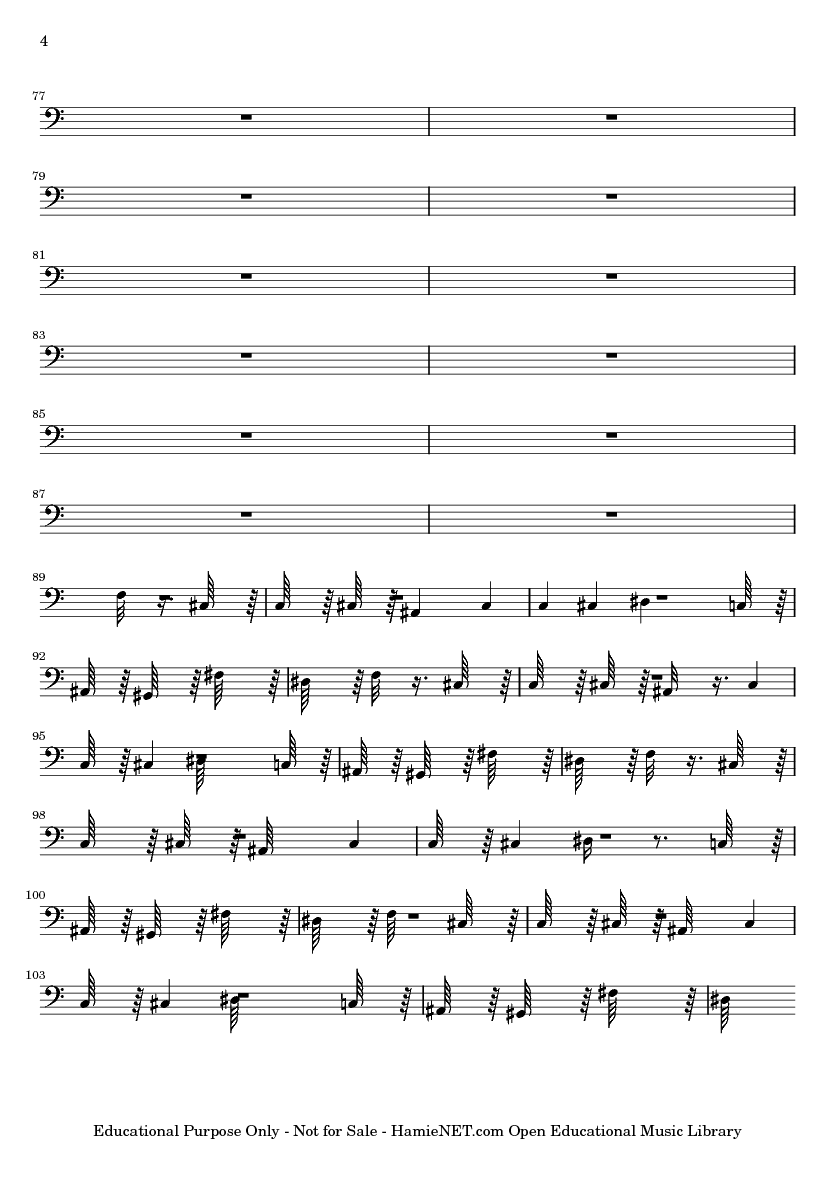 4

77

79

81

83

85

87

89

92

95

98

100

103

Educational Purpose Only - Not for Sale - HamieNET.com Open Educational Music Library